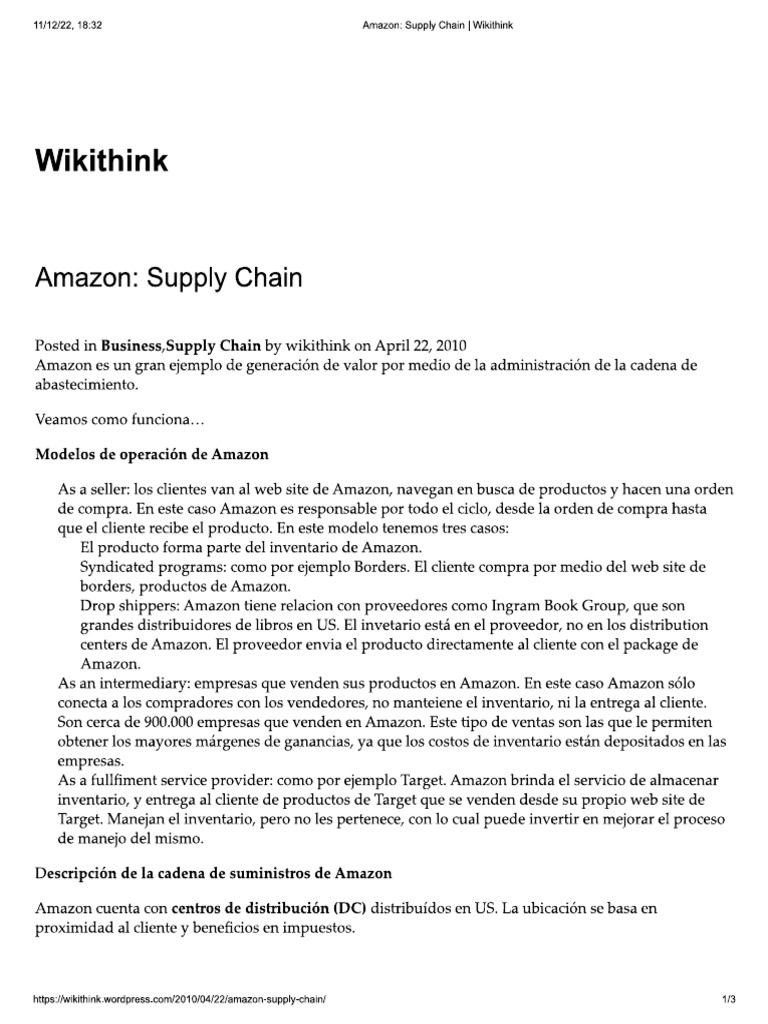 11/12/22, 18:32 Amazon: Supply Chain | Wikithink

Wikithink

Amazon: Supply Chain

Posted in Business,Supply Chain by wikithink on April 22, 2010
Amazon es un gran ejemplo de generación de valor por medio de la administración de la cadena de abastecimiento.

Veamos como funciona…

Modelos de operación de Amazon

As a seller: los clientes van al web site de Amazon, navegan en busca de productos y hacen una orden de compra. En este caso Amazon es responsable por todo el ciclo, desde la orden de compra hasta que el cliente recibe el producto. En este modelo tenemos tres casos:
El producto forma parte del inventario de Amazon.
Syndicated programs: como por ejemplo Borders. El cliente compra por medio del web site de borders, productos de Amazon.
Drop shippers: Amazon tiene relacion con proveedores como Ingram Book Group, que son grandes distribuidores de libros en US. El invetario está en el proveedor, no en los distribution centers de Amazon. El proveedor envia el producto directamente al cliente con el package de Amazon.
As an intermediary: empresas que venden sus productos en Amazon. En este caso Amazon sólo conecta a los compradores con los vendedores, no manteiene el inventario, ni la entrega al cliente. Son cerca de 900.000 empresas que venden en Amazon. Este tipo de ventas son las que le permiten obtener los mayores márgenes de ganancias, ya que los costos de inventario están depositados en las empresas.
As a fullfiment service provider: como por ejemplo Target. Amazon brinda el servicio de almacenar inventario, y entrega al cliente de productos de Target que se venden desde su propio web site de Target. Manejan el inventario, pero no les pertenece, con lo cual puede invertir en mejorar el proceso de manejo del mismo.

Descripción de la cadena de suministros de Amazon

Amazon cuenta con centros de distribución (DC) distribuídos en US. La ubicación se basa en proximidad al cliente y beneficios en impuestos.

https://wikithink.wordpress.com/2010/04/22/amazon-supply-chain/ 1/3